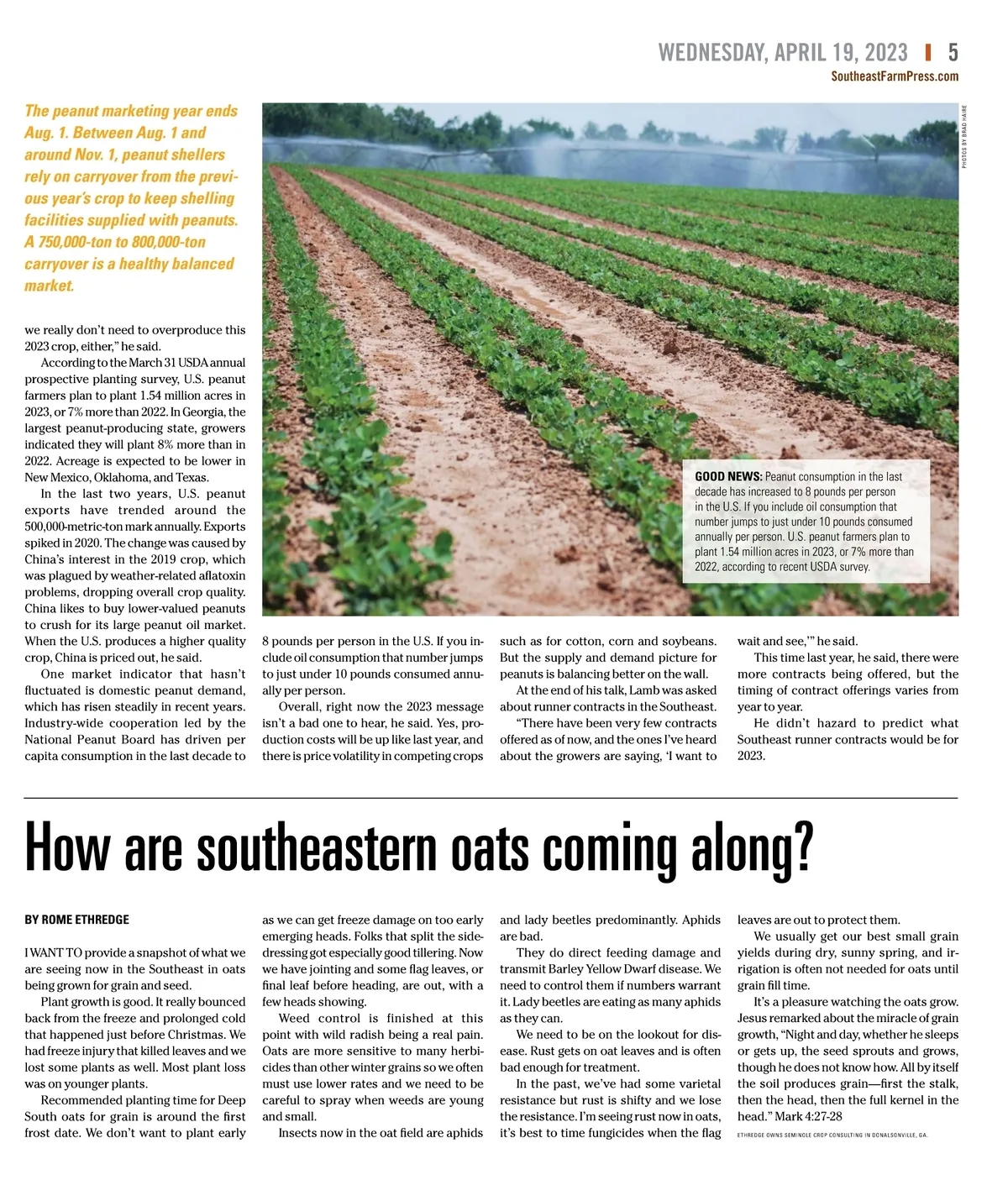 WEDNESDAY, APRIL 19, 2023 | 5
SoutheastFarmPress.com

The peanut marketing year ends Aug. 1. Between Aug. 1 and around Nov. 1, peanut shellers rely on carryover from the previous year's crop to keep shelling facilities supplied with peanuts. A 750,000-ton to 800,000-ton carryover is a healthy balanced market.

PHOTOS BY BRAD HAIRE

GOOD NEWS: Peanut consumption in the last decade has increased to 8 pounds per person in the U.S. If you include oil consumption that number jumps to just under 10 pounds consumed annually per person. U.S. peanut farmers plan to plant 1.54 million acres in 2023, or 7% more than 2022, according to recent USDA survey.

we really don't need to overproduce this 2023 crop, either," he said.

According to the March 31 USDA annual prospective planting survey, U.S. peanut farmers plan to plant 1.54 million acres in 2023, or 7% more than 2022. In Georgia, the largest peanut-producing state, growers indicated they will plant 8% more than in 2022. Acreage is expected to be lower in New Mexico, Oklahoma, and Texas.

In the last two years, U.S. peanut exports have trended around the 500,000-metric-ton mark annually. Exports spiked in 2020. The change was caused by China's interest in the 2019 crop, which was plagued by weather-related aflatoxin problems, dropping overall crop quality. China likes to buy lower-valued peanuts to crush for its large peanut oil market. When the U.S. produces a higher quality crop, China is priced out, he said.

One market indicator that hasn't fluctuated is domestic peanut demand, which has risen steadily in recent years. Industry-wide cooperation led by the National Peanut Board has driven per capita consumption in the last decade to 8 pounds per person in the U.S. If you include oil consumption that number jumps to just under 10 pounds consumed annually per person.

Overall, right now the 2023 message isn't a bad one to hear, he said. Yes, production costs will be up like last year, and there is price volatility in competing crops such as for cotton, corn and soybeans. But the supply and demand picture for peanuts is balancing better on the wall.

At the end of his talk, Lamb was asked about runner contracts in the Southeast.

"There have been very few contracts offered as of now, and the ones I've heard about the growers are saying, 'I want to wait and see,'" he said.

This time last year, he said, there were more contracts being offered, but the timing of contract offerings varies from year to year.

He didn't hazard to predict what Southeast runner contracts would be for 2023.

How are southeastern oats coming along?

BY ROME ETHREDGE

I WANT TO provide a snapshot of what we are seeing now in the Southeast in oats being grown for grain and seed.

Plant growth is good. It really bounced back from the freeze and prolonged cold that happened just before Christmas. We had freeze injury that killed leaves and we lost some plants as well. Most plant loss was on younger plants.

Recommended planting time for Deep South oats for grain is around the first frost date. We don't want to plant early as we can get freeze damage on too early emerging heads. Folks that split the sidedressing got especially good tillering. Now we have jointing and some flag leaves, or final leaf before heading, are out, with a few heads showing.

Weed control is finished at this point with wild radish being a real pain. Oats are more sensitive to many herbicides than other winter grains so we often must use lower rates and we need to be careful to spray when weeds are young and small.

Insects now in the oat field are aphids and lady beetles predominantly. Aphids are bad.

They do direct feeding damage and transmit Barley Yellow Dwarf disease. We need to control them if numbers warrant it. Lady beetles are eating as many aphids as they can.

We need to be on the lookout for disease. Rust gets on oat leaves and is often bad enough for treatment.

In the past, we've had some varietal resistance but rust is shifty and we lose the resistance. I'm seeing rust now in oats, it's best to time fungicides when the flag leaves are out to protect them.

We usually get our best small grain yields during dry, sunny spring, and irrigation is often not needed for oats until grain fill time.

It's a pleasure watching the oats grow. Jesus remarked about the miracle of grain growth, "Night and day, whether he sleeps or gets up, the seed sprouts and grows, though he does not know how. All by itself the soil produces grain—first the stalk, then the head, then the full kernel in the head." Mark 4:27-28

ETHREDGE OWNS SEMINOLE CROP CONSULTING IN DONALSONVILLE, GA.